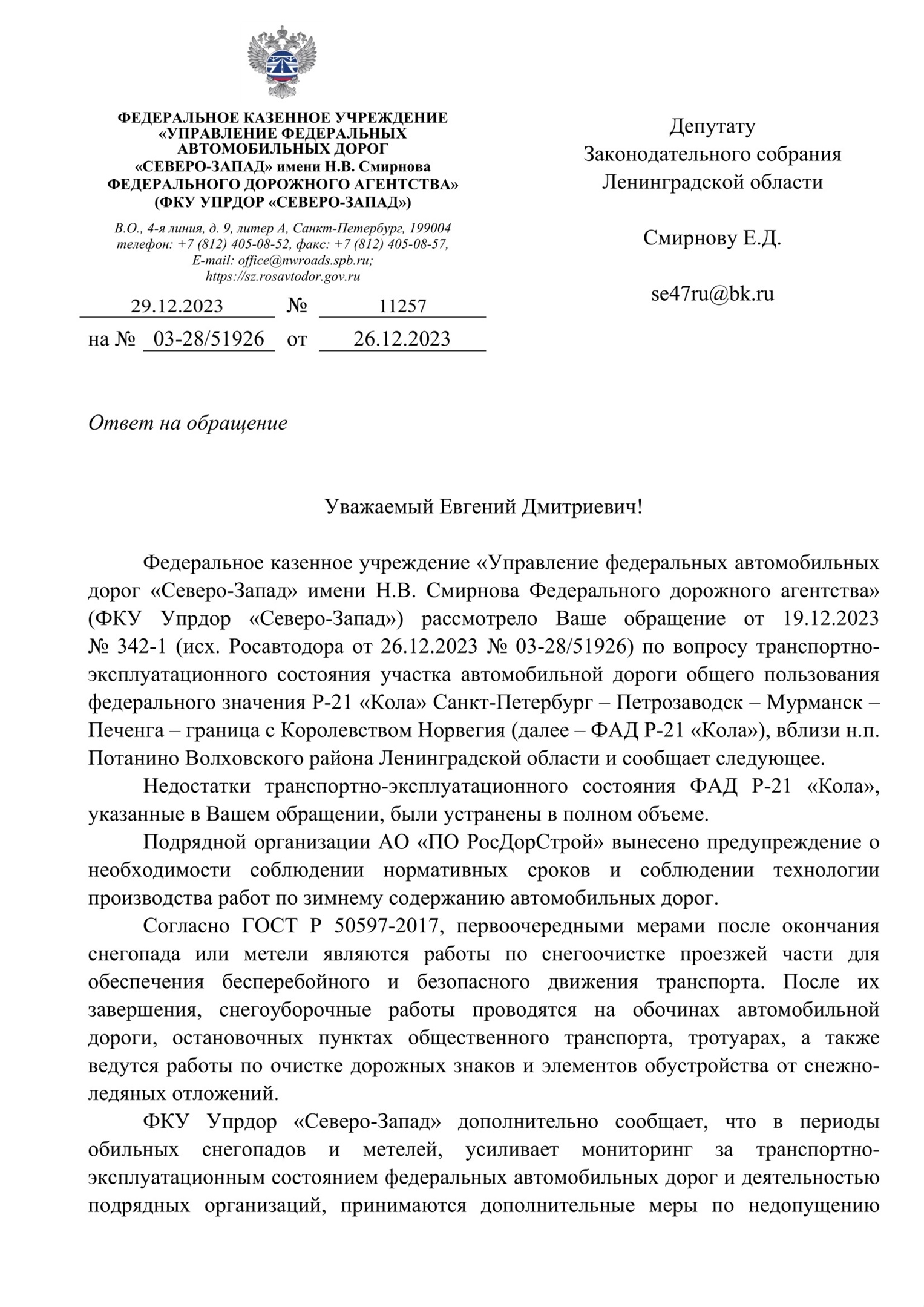 ФЕДЕРАЛЬНОЕ КАЗЕННОЕ УЧРЕЖДЕНИЕ «УПРАВЛЕНИЕ ФЕДЕРАЛЬНЫХ АВТОМОБИЛЬНЫХ ДОРОГ «СЕВЕРО-ЗАПАД» имени Н.В. Смирнова ФЕДЕРАЛЬНОГО ДОРОЖНОГО АГЕНТСТВА» (ФКУ УПРДОР «СЕВЕРО-ЗАПАД»)

В.О., 4-я линия, д. 9, литер А, Санкт-Петербург, 199004
телефон: +7 (812) 405-08-52, факс: +7 (812) 405-08-57,
E-mail: office@nwroads.spb.ru;
https://sz.rosavtodor.gov.ru

29.12.2023 № 11257
на № 03-28/51926 от 26.12.2023

Депутату
Законодательного собрания
Ленинградской области

Смирнову Е.Д.

se47ru@bk.ru

Ответ на обращение

Уважаемый Евгений Дмитриевич!

Федеральное казенное учреждение «Управление федеральных автомобильных дорог «Северо-Запад» имени Н.В. Смирнова Федерального дорожного агентства» (ФКУ Упрдор «Северо-Запад») рассмотрело Ваше обращение от 19.12.2023 № 342-1 (исх. Росавтодора от 26.12.2023 № 03-28/51926) по вопросу транспортно-эксплуатационного состояния участка автомобильной дороги общего пользования федерального значения Р-21 «Кола» Санкт-Петербург – Петрозаводск – Мурманск – Печенга – граница с Королевством Норвегия (далее – ФАД Р-21 «Кола»), вблизи н.п. Потанино Волховского района Ленинградской области и сообщает следующее.

Недостатки транспортно-эксплуатационного состояния ФАД Р-21 «Кола», указанные в Вашем обращении, были устранены в полном объеме.

Подрядной организации АО «ПО РосДорСтрой» вынесено предупреждение о необходимости соблюдении нормативных сроков и соблюдении технологии производства работ по зимнему содержанию автомобильных дорог.

Согласно ГОСТ Р 50597-2017, первоочередными мерами после окончания снегопада или метели являются работы по снегоочистке проезжей части для обеспечения бесперебойного и безопасного движения транспорта. После их завершения, снегоуборочные работы проводятся на обочинах автомобильной дороги, остановочных пунктах общественного транспорта, тротуарах, а также ведутся работы по очистке дорожных знаков и элементов обустройства от снежно-ледяных отложений.

ФКУ Упрдор «Северо-Запад» дополнительно сообщает, что в периоды обильных снегопадов и метелей, усиливает мониторинг за транспортно-эксплуатационным состоянием федеральных автомобильных дорог и деятельностью подрядных организаций, принимаются дополнительные меры по недопущению